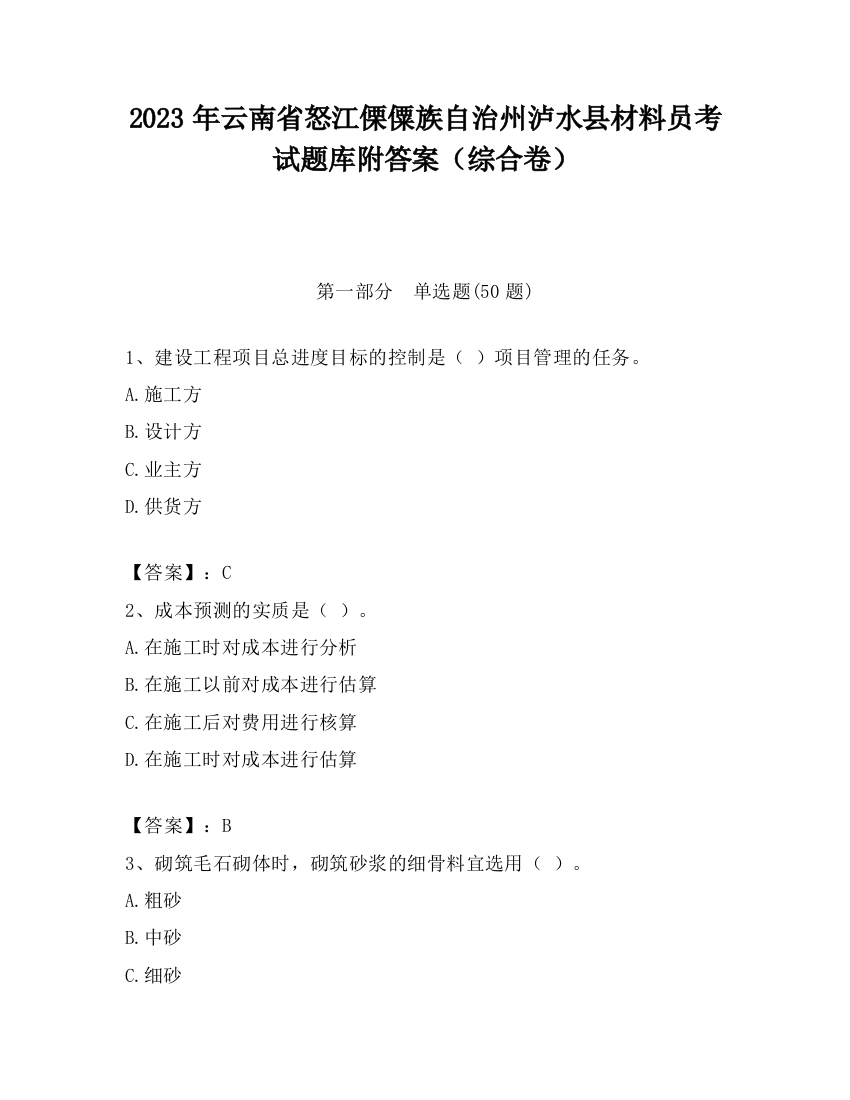 2023 年云南省怒江傈僳族自治州泸水县材料员考试题库附答案（综合卷）

第一部分　单选题(50 题)

1、建设工程项目总进度目标的控制是（ ）项目管理的任务。

A.施工方

B.设计方

C.业主方

D.供货方

【答案】：C

2、成本预测的实质是（ ）。

A.在施工时对成本进行分析

B.在施工以前对成本进行估算

C.在施工后对费用进行核算

D.在施工时对成本进行估算

【答案】：B

3、砌筑毛石砌体时，砌筑砂浆的细骨料宜选用（ ）。

A.粗砂

B.中砂

C.细砂